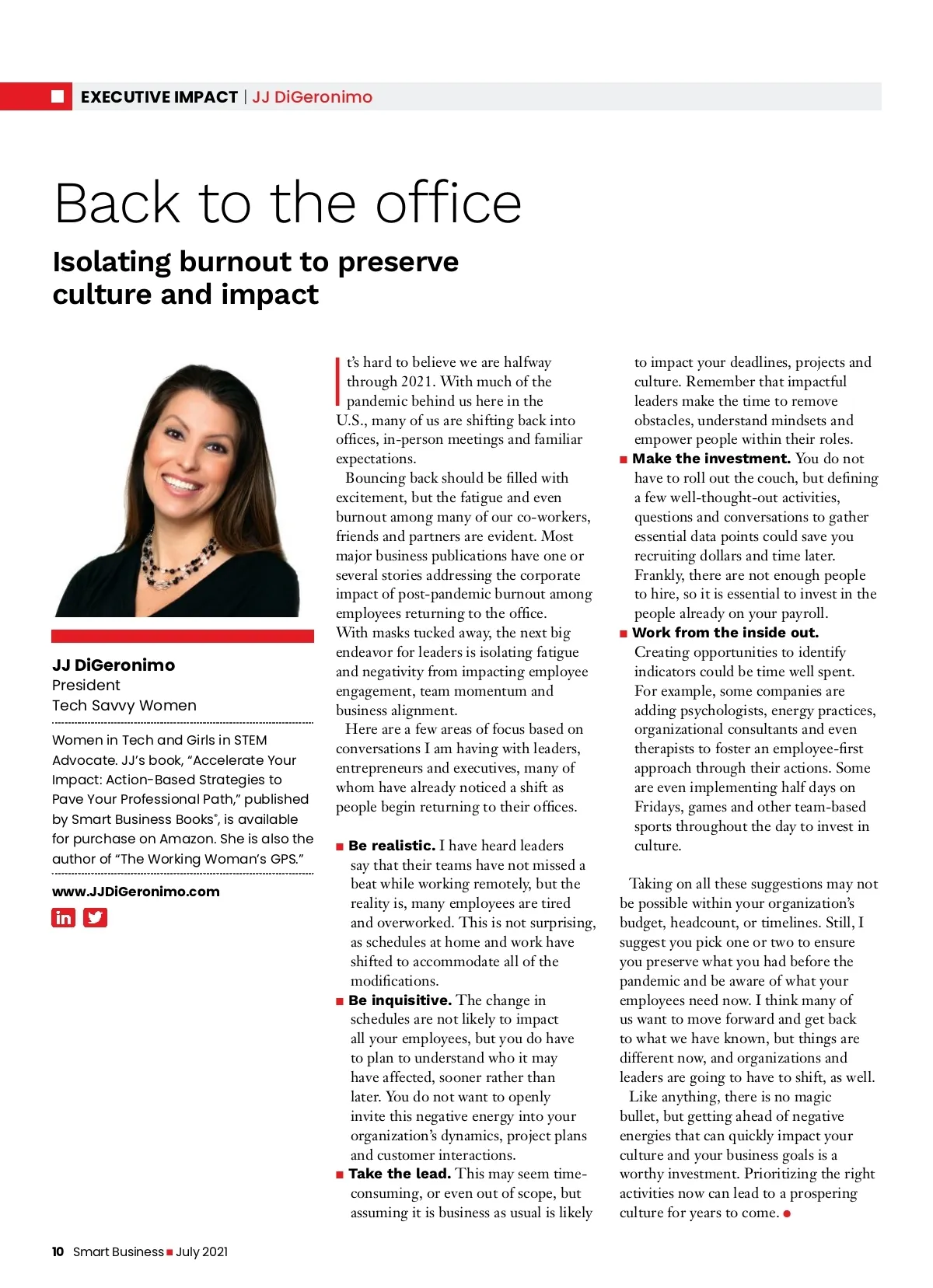 EXECUTIVE IMPACT | JJ DiGeronimo

Back to the office

Isolating burnout to preserve culture and impact

JJ DiGeronimo
President
Tech Savvy Women

Women in Tech and Girls in STEM Advocate. JJ's book, "Accelerate Your Impact: Action-Based Strategies to Pave Your Professional Path," published by Smart Business Books®, is available for purchase on Amazon. She is also the author of "The Working Woman's GPS."

www.JJDiGeronimo.com

It's hard to believe we are halfway through 2021. With much of the pandemic behind us here in the U.S., many of us are shifting back into offices, in-person meetings and familiar expectations.

Bouncing back should be filled with excitement, but the fatigue and even burnout among many of our co-workers, friends and partners are evident. Most major business publications have one or several stories addressing the corporate impact of post-pandemic burnout among employees returning to the office. With masks tucked away, the next big endeavor for leaders is isolating fatigue and negativity from impacting employee engagement, team momentum and business alignment.

Here are a few areas of focus based on conversations I am having with leaders, entrepreneurs and executives, many of whom have already noticed a shift as people begin returning to their offices.

■ Be realistic. I have heard leaders say that their teams have not missed a beat while working remotely, but the reality is, many employees are tired and overworked. This is not surprising, as schedules at home and work have shifted to accommodate all of the modifications.

■ Be inquisitive. The change in schedules are not likely to impact all your employees, but you do have to plan to understand who it may have affected, sooner rather than later. You do not want to openly invite this negative energy into your organization's dynamics, project plans and customer interactions.

■ Take the lead. This may seem time-consuming, or even out of scope, but assuming it is business as usual is likely to impact your deadlines, projects and culture. Remember that impactful leaders make the time to remove obstacles, understand mindsets and empower people within their roles.

■ Make the investment. You do not have to roll out the couch, but defining a few well-thought-out activities, questions and conversations to gather essential data points could save you recruiting dollars and time later. Frankly, there are not enough people to hire, so it is essential to invest in the people already on your payroll.

■ Work from the inside out. Creating opportunities to identify indicators could be time well spent. For example, some companies are adding psychologists, energy practices, organizational consultants and even therapists to foster an employee-first approach through their actions. Some are even implementing half days on Fridays, games and other team-based sports throughout the day to invest in culture.

Taking on all these suggestions may not be possible within your organization's budget, headcount, or timelines. Still, I suggest you pick one or two to ensure you preserve what you had before the pandemic and be aware of what your employees need now. I think many of us want to move forward and get back to what we have known, but things are different now, and organizations and leaders are going to have to shift, as well.

Like anything, there is no magic bullet, but getting ahead of negative energies that can quickly impact your culture and your business goals is a worthy investment. Prioritizing the right activities now can lead to a prospering culture for years to come. ●

10 Smart Business ■ July 2021